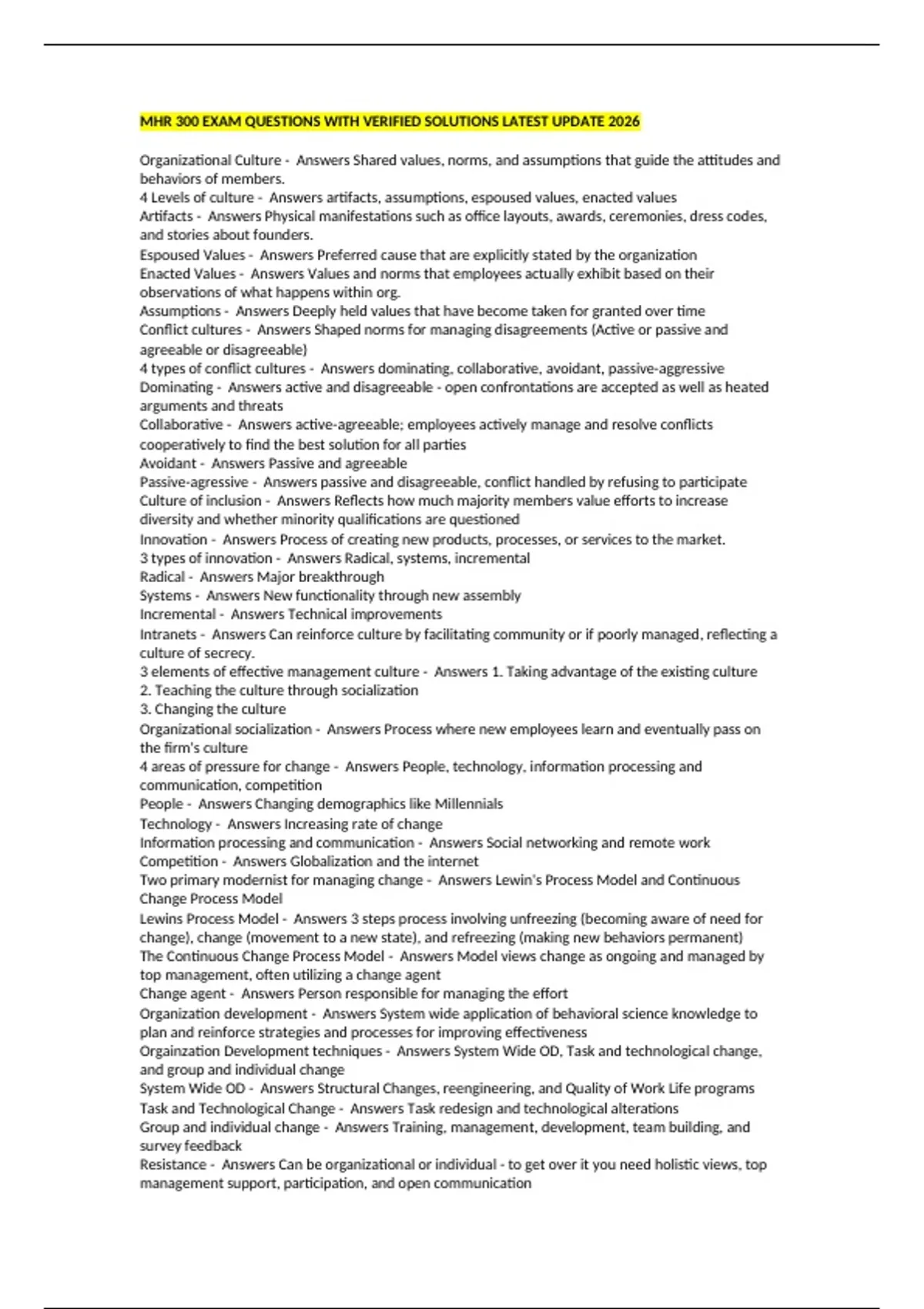 MHR 300 EXAM QUESTIONS WITH VERIFIED SOLUTIONS LATEST UPDATE 2026

Organizational Culture - Answers Shared values, norms, and assumptions that guide the attitudes and behaviors of members.
4 Levels of culture - Answers artifacts, assumptions, espoused values, enacted values
Artifacts - Answers Physical manifestations such as office layouts, awards, ceremonies, dress codes, and stories about founders.
Espoused Values - Answers Preferred cause that are explicitly stated by the organization
Enacted Values - Answers Values and norms that employees actually exhibit based on their observations of what happens within org.
Assumptions - Answers Deeply held values that have become taken for granted over time
Conflict cultures - Answers Shaped norms for managing disagreements (Active or passive and agreeable or disagreeable)
4 types of conflict cultures - Answers dominating, collaborative, avoidant, passive-aggressive
Dominating - Answers active and disagreeable - open confrontations are accepted as well as heated arguments and threats
Collaborative - Answers active-agreeable; employees actively manage and resolve conflicts cooperatively to find the best solution for all parties
Avoidant - Answers Passive and agreeable
Passive-agressive - Answers passive and disagreeable, conflict handled by refusing to participate
Culture of inclusion - Answers Reflects how much majority members value efforts to increase diversity and whether minority qualifications are questioned
Innovation - Answers Process of creating new products, processes, or services to the market.
3 types of innovation - Answers Radical, systems, incremental
Radical - Answers Major breakthrough
Systems - Answers New functionality through new assembly
Incremental - Answers Technical improvements
Intranets - Answers Can reinforce culture by facilitating community or if poorly managed, reflecting a culture of secrecy.
3 elements of effective management culture - Answers 1. Taking advantage of the existing culture
2. Teaching the culture through socialization
3. Changing the culture
Organizational socialization - Answers Process where new employees learn and eventually pass on the firm's culture
4 areas of pressure for change - Answers People, technology, information processing and communication, competition
People - Answers Changing demographics like Millennials
Technology - Answers Increasing rate of change
Information processing and communication - Answers Social networking and remote work
Competition - Answers Globalization and the internet
Two primary modernist for managing change - Answers Lewin's Process Model and Continuous Change Process Model
Lewins Process Model - Answers 3 steps process involving unfreezing (becoming aware of need for change), change (movement to a new state), and refreezing (making new behaviors permanent)
The Continuous Change Process Model - Answers Model views change as ongoing and managed by top management, often utilizing a change agent
Change agent - Answers Person responsible for managing the effort
Organization development - Answers System wide application of behavioral science knowledge to plan and reinforce strategies and processes for improving effectiveness
Orgainzation Development techniques - Answers System Wide OD, Task and technological change, and group and individual change
System Wide OD - Answers Structural Changes, reengineering, and Quality of Work Life programs
Task and Technological Change - Answers Task redesign and technological alterations
Group and individual change - Answers Training, management, development, team building, and survey feedback
Resistance - Answers Can be organizational or individual - to get over it you need holistic views, top management support, participation, and open communication